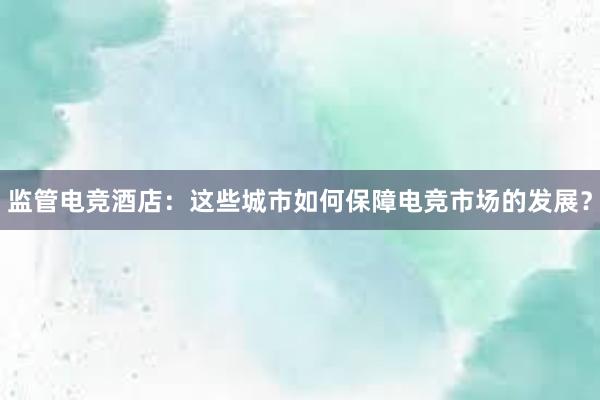 监管电竞酒店：这些城市如何保障电竞市场的发展？